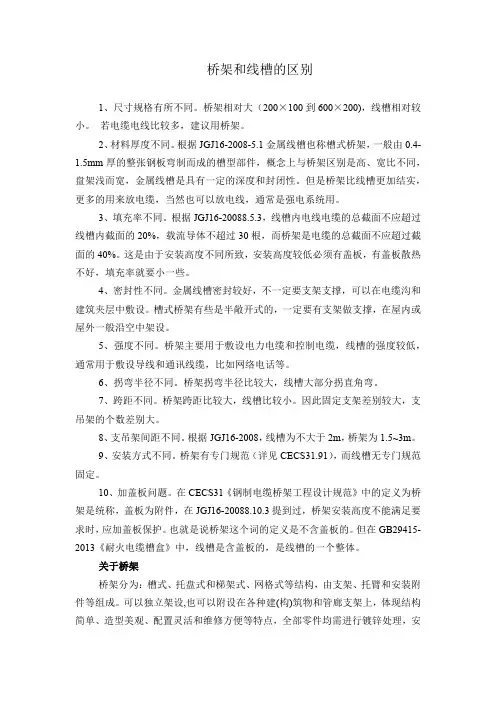 桥架和线槽的区别

1、尺寸规格有所不同。桥架相对大（200×100 到 600×200），线槽相对较小。 若电缆电线比较多，建议用桥架。

2、材料厚度不同。根据 JGJ16-2008-5.1 金属线槽也称槽式桥架，一般由 0.4-1.5mm 厚的整张钢板弯制而成的槽型部件，概念上与桥架区别是高、宽比不同，盘架浅而宽，金属线槽是具有一定的深度和封闭性。但是桥架比线槽更加结实，更多的用来放电缆，当然也可以放电线，通常是强电系统用。

3、填充率不同。根据 JGJ16-20088.5.3，线槽内电线电缆的总截面不应超过线槽内截面的 20%，载流导体不超过 30 根，而桥架是电缆的总截面不应超过截面的 40%。这是由于安装高度不同所致，安装高度较低必须有盖板，有盖板散热不好，填充率就要小一些。

4、密封性不同。金属线槽密封较好，不一定要支架支撑，可以在电缆沟和建筑夹层中敷设。槽式桥架有些是半敞开式的，一定要有支架做支撑，在屋内或屋外一般沿空中架设。

5、强度不同。桥架主要用于敷设电力电缆和控制电缆，线槽的强度较低，通常用于敷设导线和通讯线缆，比如网络电话等。

6、拐弯半径不同。桥架拐弯半径比较大，线槽大部分拐直角弯。

7、跨距不同。桥架跨距比较大，线槽比较小。因此固定支架差别较大，支吊架的个数差别大。

8、支吊架间距不同。根据 JGJ16-2008，线槽为不大于 2m，桥架为 1.5~3m。

9、安装方式不同。桥架有专门规范（详见 CECS31.91），而线槽无专门规范固定。

10、加盖板问题。在 CECS31《钢制电缆桥架工程设计规范》中的定义为桥架是统称，盖板为附件，在 JGJ16-20088.10.3 提到过，桥架安装高度不能满足要求时，应加盖板保护。也就是说桥架这个词的定义是不含盖板的。但在 GB29415-2013《耐火电缆槽盒》中，线槽是含盖板的，是线槽的一个整体。

关于桥架

桥架分为：槽式、托盘式和梯架式、网格式等结构，由支架、托臂和安装附件等组成。可以独立架设,也可以附设在各种建(构)筑物和管廊支架上，体现结构简单、造型美观、配置灵活和维修方便等特点，全部零件均需进行镀锌处理，安